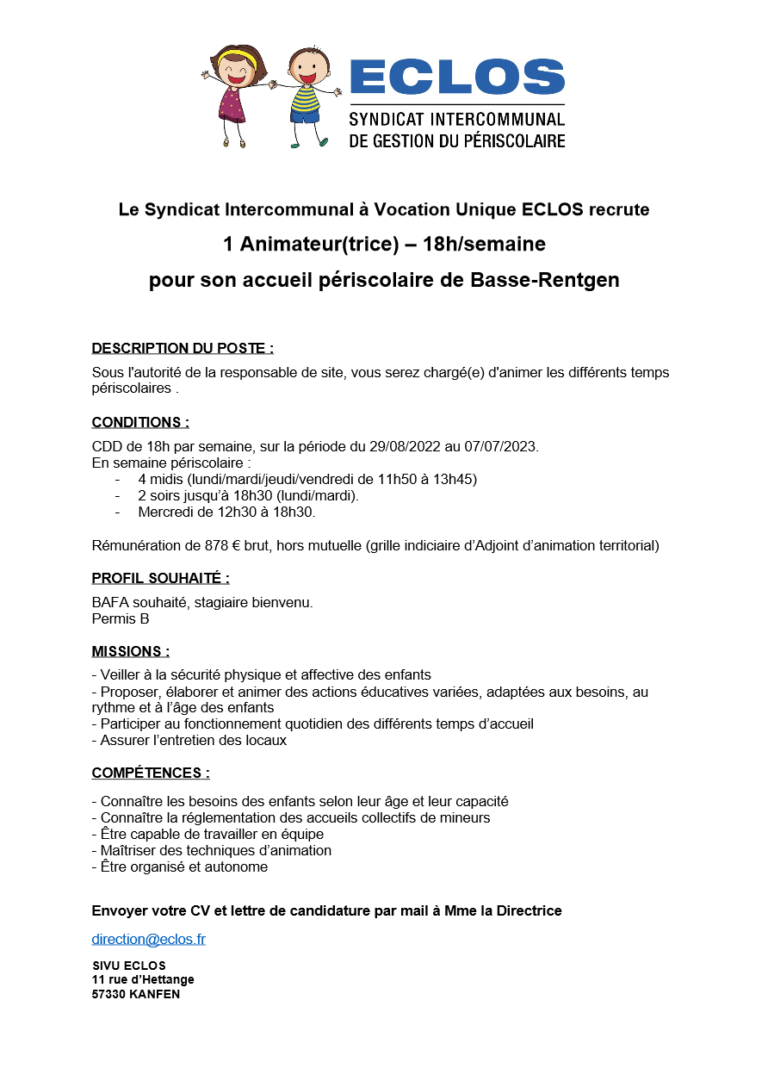 ECLOS
SYNDICAT INTERCOMMUNAL
DE GESTION DU PÉRISCOLAIRE

Le Syndicat Intercommunal à Vocation Unique ECLOS recrute

1 Animateur(trice) – 18h/semaine

pour son accueil périscolaire de Basse-Rentgen

DESCRIPTION DU POSTE :

Sous l'autorité de la responsable de site, vous serez chargé(e) d'animer les différents temps périscolaires .

CONDITIONS :

CDD de 18h par semaine, sur la période du 29/08/2022 au 07/07/2023.
En semaine périscolaire :
- 4 midis (lundi/mardi/jeudi/vendredi de 11h50 à 13h45)
- 2 soirs jusqu'à 18h30 (lundi/mardi).
- Mercredi de 12h30 à 18h30.

Rémunération de 878 € brut, hors mutuelle (grille indiciaire d'Adjoint d'animation territorial)

PROFIL SOUHAITÉ :

BAFA souhaité, stagiaire bienvenu.
Permis B

MISSIONS :

- Veiller à la sécurité physique et affective des enfants
- Proposer, élaborer et animer des actions éducatives variées, adaptées aux besoins, au rythme et à l'âge des enfants
- Participer au fonctionnement quotidien des différents temps d'accueil
- Assurer l'entretien des locaux

COMPÉTENCES :

- Connaître les besoins des enfants selon leur âge et leur capacité
- Connaître la réglementation des accueils collectifs de mineurs
- Être capable de travailler en équipe
- Maîtriser des techniques d'animation
- Être organisé et autonome

Envoyer votre CV et lettre de candidature par mail à Mme la Directrice

direction@eclos.fr

SIVU ECLOS
11 rue d'Hettange
57330 KANFEN